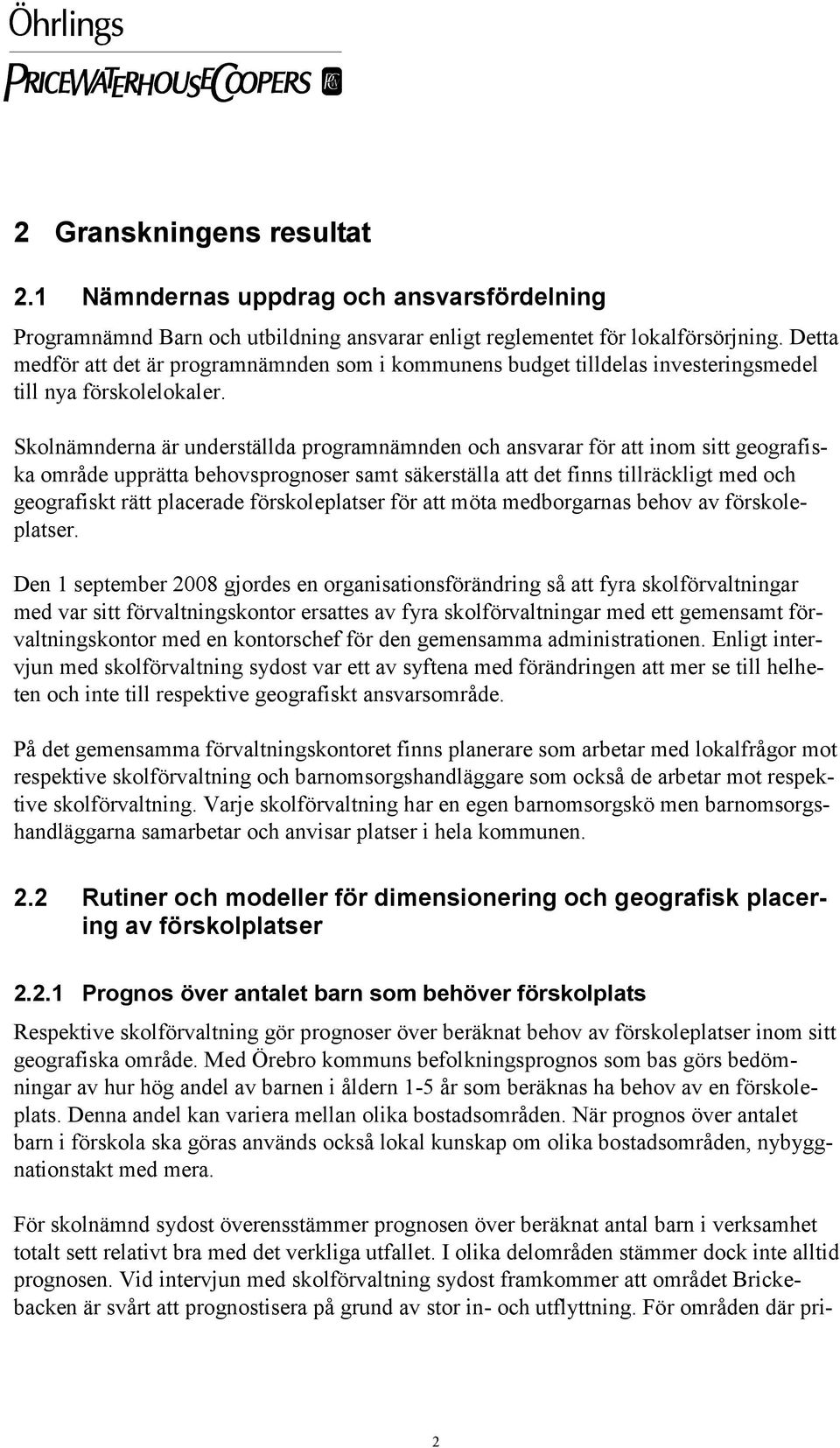 Öhrlings
PRICEWATERHOUSECOOPERS

2 Granskningens resultat

2.1 Nämndernas uppdrag och ansvarsfördelning

Programnämnd Barn och utbildning ansvarar enligt reglementet för lokalförsörjning. Detta medför att det är programnämnden som i kommunens budget tilldelas investeringsmedel till nya förskolelokaler.

Skolnämnderna är underställda programnämnden och ansvarar för att inom sitt geografiska område upprätta behovsprognoser samt säkerställa att det finns tillräckligt med och geografiskt rätt placerade förskoleplatser för att möta medborgarnas behov av förskoleplatser.

Den 1 september 2008 gjordes en organisationsförändring så att fyra skolförvaltningar med var sitt förvaltningskontor ersattes av fyra skolförvaltningar med ett gemensamt förvaltningskontor med en kontorschef för den gemensamma administrationen. Enligt intervjun med skolförvaltning sydost var ett av syftena med förändringen att mer se till helheten och inte till respektive geografiskt ansvarsområde.

På det gemensamma förvaltningskontoret finns planerare som arbetar med lokalfrågor mot respektive skolförvaltning och barnomsorgshandläggare som också de arbetar mot respektive skolförvaltning. Varje skolförvaltning har en egen barnomsorgskö men barnomsorgshandläggarna samarbetar och anvisar platser i hela kommunen.

2.2 Rutiner och modeller för dimensionering och geografisk placering av förskolplatser

2.2.1 Prognos över antalet barn som behöver förskolplats

Respektive skolförvaltning gör prognoser över beräknat behov av förskoleplatser inom sitt geografiska område. Med Örebro kommuns befolkningsprognos som bas görs bedömningar av hur hög andel av barnen i åldern 1-5 år som beräknas ha behov av en förskoleplats. Denna andel kan variera mellan olika bostadsområden. När prognos över antalet barn i förskola ska göras används också lokal kunskap om olika bostadsområden, nybyggnationstakt med mera.

För skolnämnd sydost överensstämmer prognosen över beräknat antal barn i verksamhet totalt sett relativt bra med det verkliga utfallet. I olika delområden stämmer dock inte alltid prognosen. Vid intervjun med skolförvaltning sydost framkommer att området Brickebacken är svårt att prognostisera på grund av stor in- och utflyttning. För områden där pri-

2